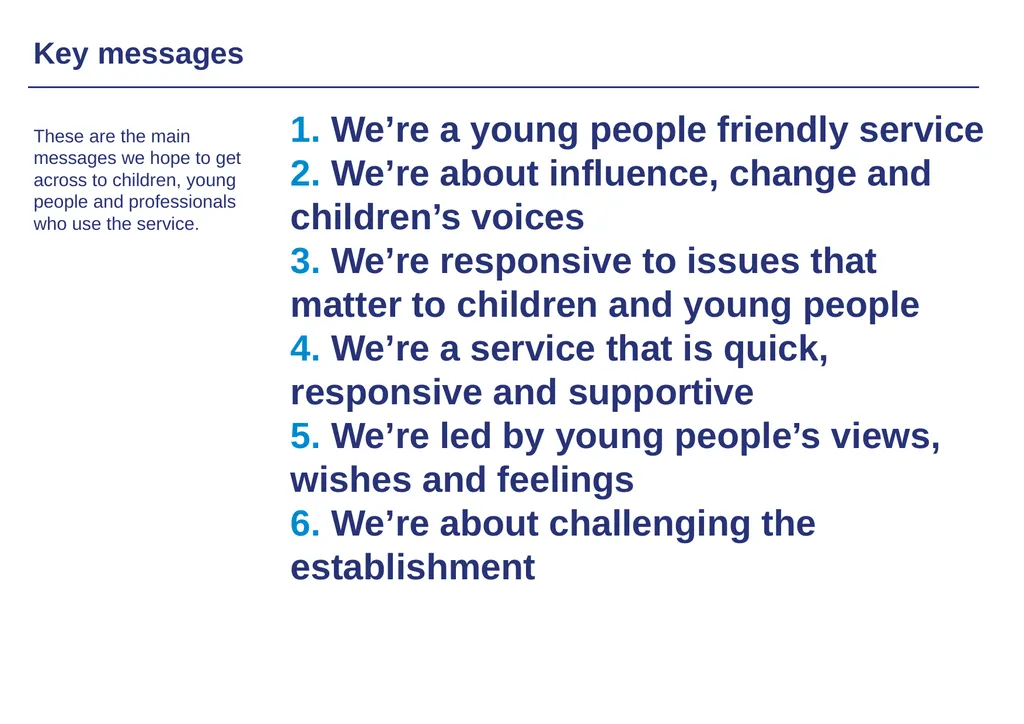 Key messages

These are the main messages we hope to get across to children, young people and professionals who use the service.

1. We’re a young people friendly service
2. We’re about influence, change and children’s voices
3. We’re responsive to issues that matter to children and young people
4. We’re a service that is quick, responsive and supportive
5. We’re led by young people’s views, wishes and feelings
6. We’re about challenging the establishment